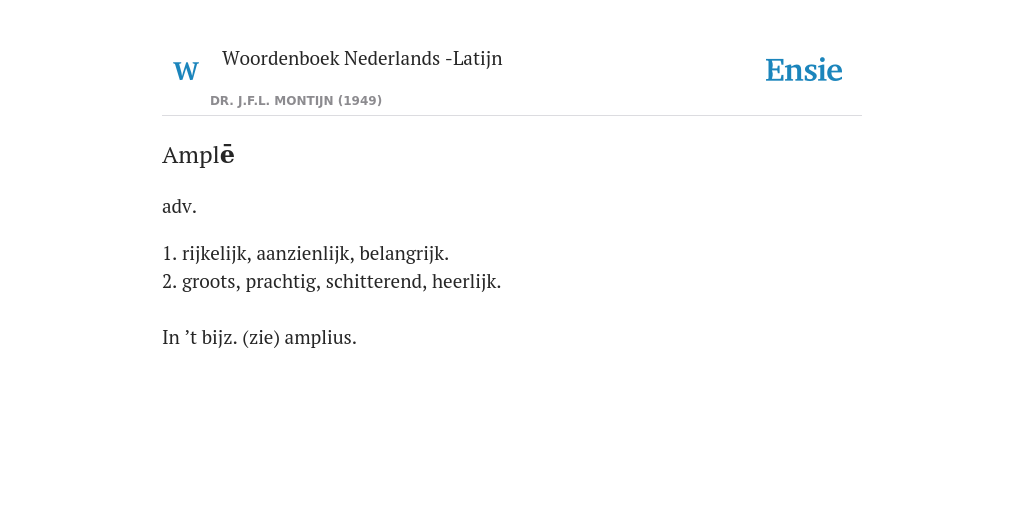 W

Woordenboek Nederlands -Latijn

DR. J.F.L. MONTIJN (1949)

Ensie

Amplē

adv.

1. rijkelijk, aanzienlijk, belangrijk.
2. groots, prachtig, schitterend, heerlijk.

In 't bijz. (zie) amplius.